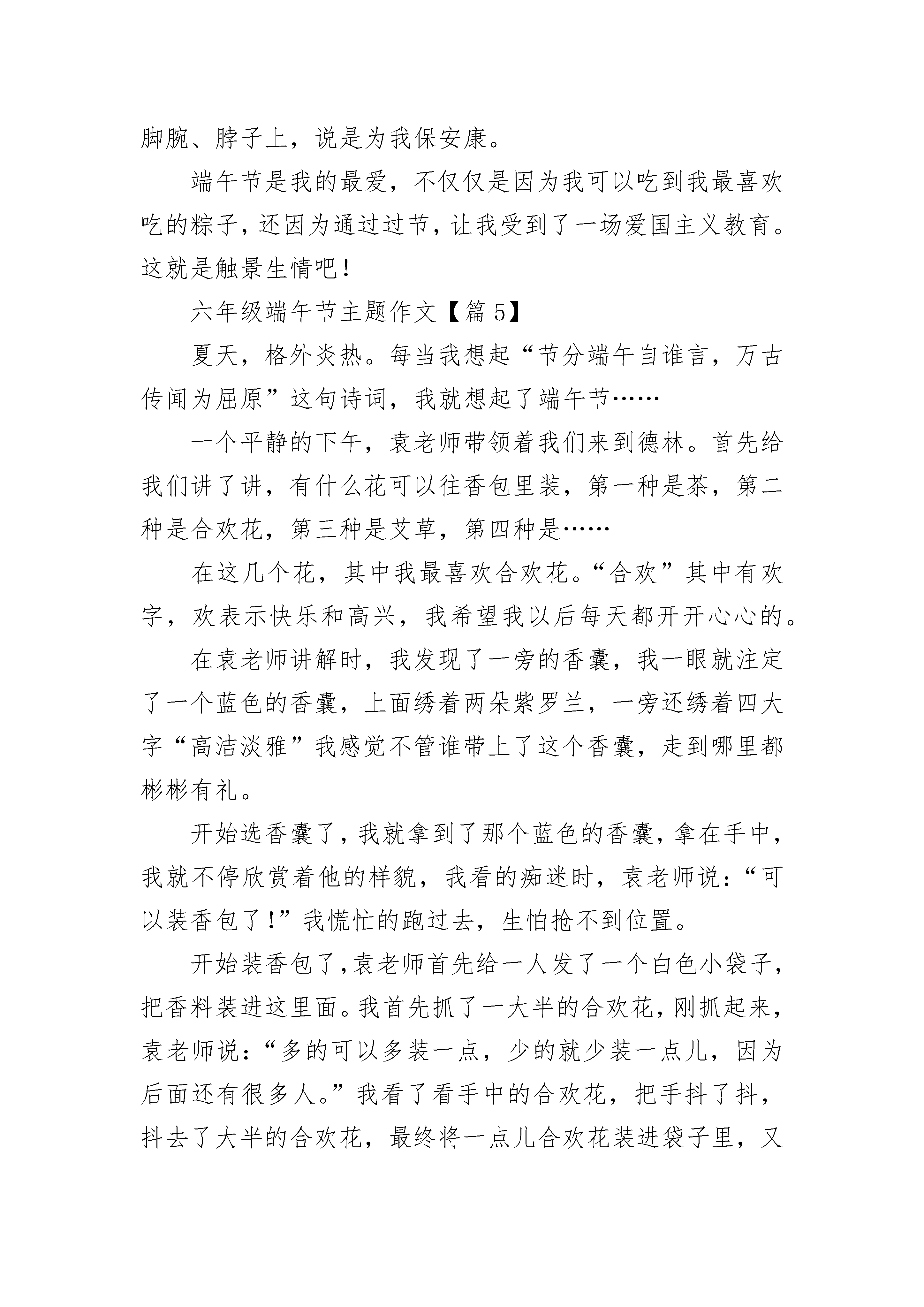 脚腕、脖子上，说是为我保安康。

端午节是我的最爱，不仅仅是因为我可以吃到我最喜欢吃的粽子，还因为通过过节，让我受到了一场爱国主义教育。这就是触景生情吧！

六年级端午节主题作文【篇 5】

夏天，格外炎热。每当我想起“节分端午自谁言，万古传闻为屈原”这句诗词，我就想起了端午节……

一个平静的下午，袁老师带领着我们来到德林。首先给我们讲了讲，有什么花可以往香包里装，第一种是茶，第二种是合欢花，第三种是艾草，第四种是……

在这几个花，其中我最喜欢合欢花。“合欢”其中有欢字，欢表示快乐和高兴，我希望我以后每天都开开心心的。

在袁老师讲解时，我发现了一旁的香囊，我一眼就注定了一个蓝色的香囊，上面绣着两朵紫罗兰，一旁还绣着四大字“高洁淡雅”我感觉不管谁带上了这个香囊，走到哪里都彬彬有礼。

开始选香囊了，我就拿到了那个蓝色的香囊，拿在手中，我就不停欣赏着他的样貌，我看的痴迷时，袁老师说：“可以装香包了！”我慌忙的跑过去，生怕抢不到位置。

开始装香包了，袁老师首先给一人发了一个白色小袋子，把香料装进这里面。我首先抓了一大半的合欢花，刚抓起来，袁老师说：“多的可以多装一点，少的就少装一点儿，因为后面还有很多人。”我看了看手中的合欢花，把手抖了抖，抖去了大半的合欢花，最终将一点儿合欢花装进袋子里，又